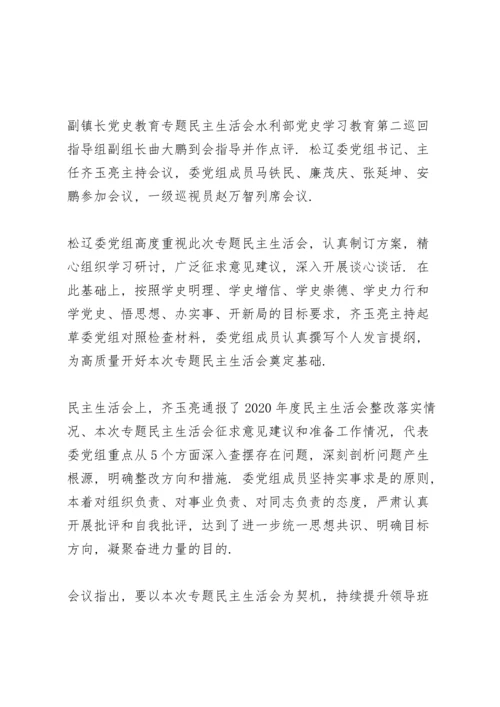 副镇长党史教育专题民主生活会水利部党史学习教育第二巡回指导组副组长曲大鹏到会指导并作点评．松辽委党组书记、主任齐玉亮主持会议，委党组成员马铁民、廉茂庆、张延坤、安鹏参加会议，一级巡视员赵万智列席会议．

松辽委党组高度重视此次专题民主生活会，认真制订方案，精心组织学习研讨，广泛征求意见建议，深入开展谈心谈话．在此基础上，按照学史明理、学史增信、学史崇德、学史力行和学党史、悟思想、办实事、开新局的目标要求，齐玉亮主持起草委党组对照检查材料，委党组成员认真撰写个人发言提纲，为高质量开好本次专题民主生活会奠定基础．

民主生活会上，齐玉亮通报了2020年度民主生活会整改落实情况、本次专题民主生活会征求意见建议和准备工作情况，代表委党组重点从5个方面深入查摆存在问题，深刻剖析问题产生根源，明确整改方向和措施．委党组成员坚持实事求是的原则，本着对组织负责、对事业负责、对同志负责的态度，严肃认真开展批评和自我批评，达到了进一步统一思想共识、明确目标方向，凝聚奋进力量的目的．

会议指出，要以本次专题民主生活会为契机，持续提升领导班